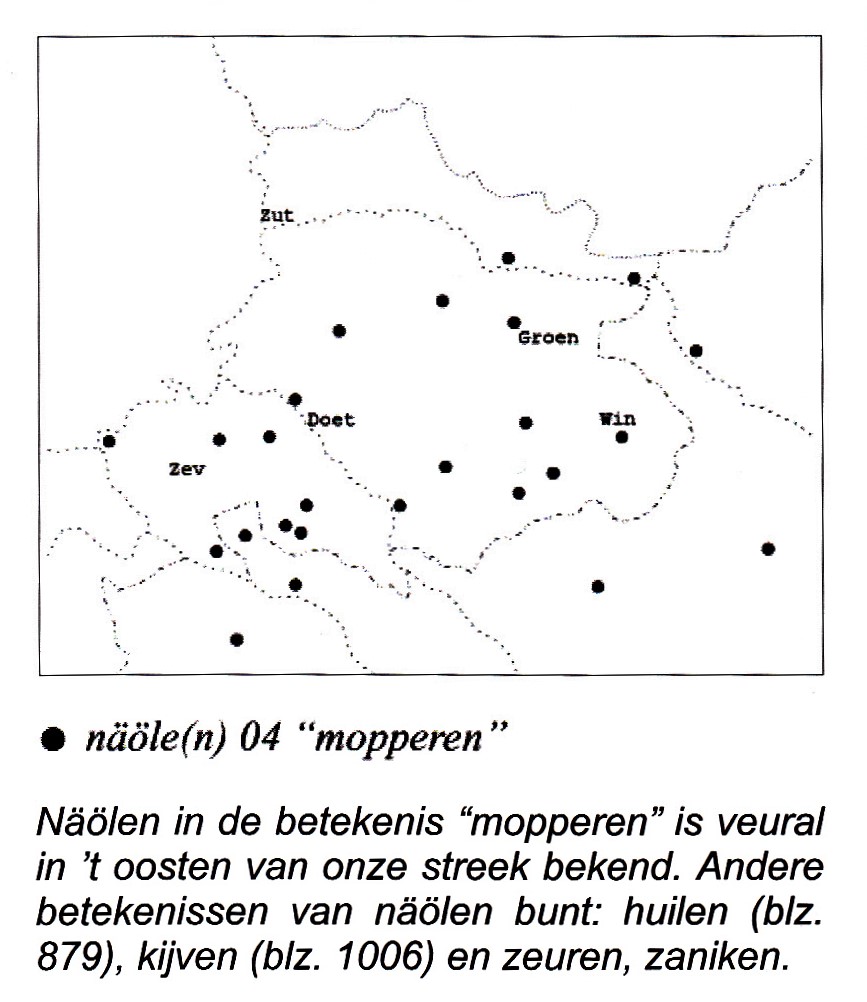 Zut

Groen

Doet

Win

Zev

● näöle(n) 04 "mopperen"

Näölen in de betekenis "mopperen" is veural in 't oosten van onze streek bekend. Andere betekenissen van näölen bunt: huilen (blz. 879), kijven (blz. 1006) en zeuren, zaniken.